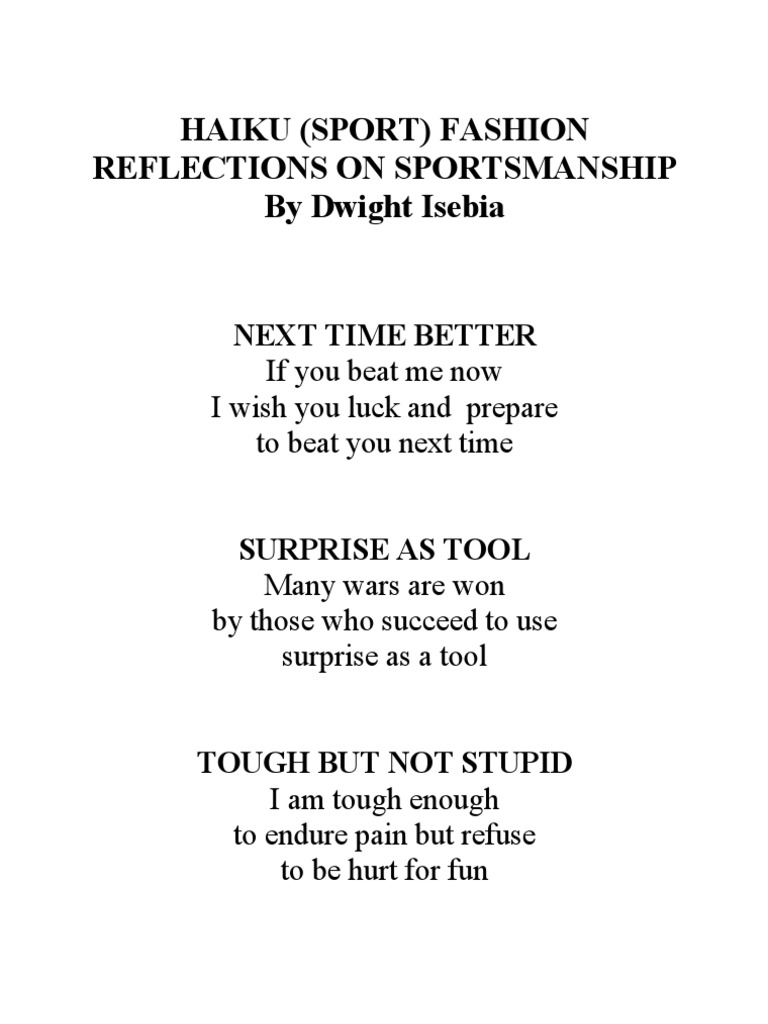 HAIKU (SPORT) FASHION
REFLECTIONS ON SPORTSMANSHIP
By Dwight Isebia

NEXT TIME BETTER
If you beat me now
I wish you luck and prepare
to beat you next time

SURPRISE AS TOOL
Many wars are won
by those who succeed to use
surprise as a tool

TOUGH BUT NOT STUPID
I am tough enough
to endure pain but refuse
to be hurt for fun